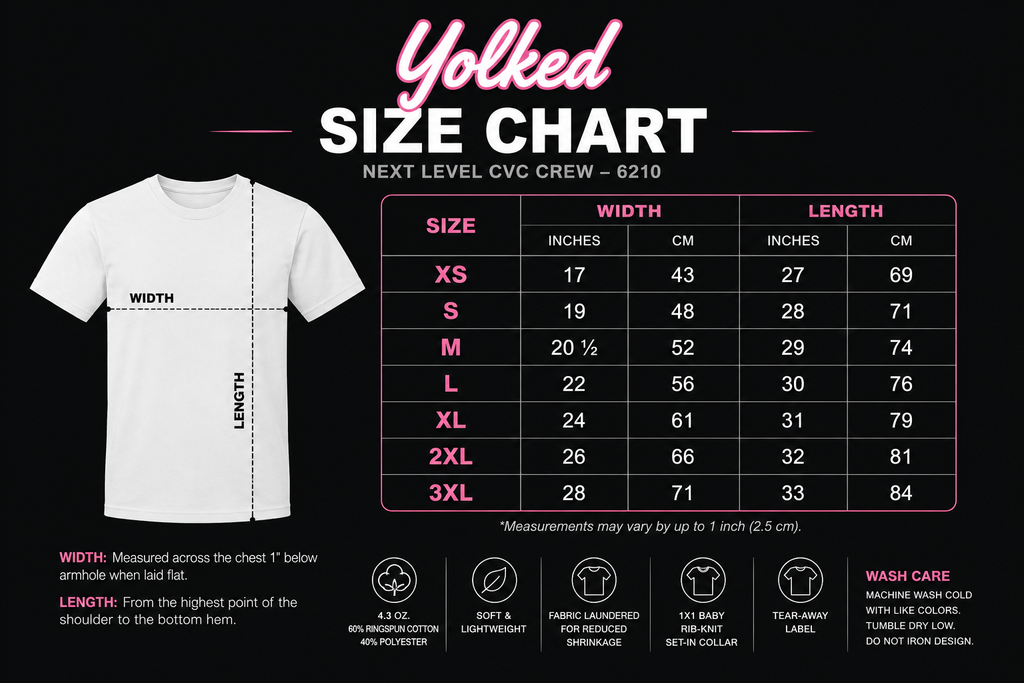 Yolked
SIZE CHART
NEXT LEVEL CVC CREW – 6210

WIDTH
LENGTH

| SIZE | WIDTH INCHES | WIDTH CM | LENGTH INCHES | LENGTH CM |
|---|---|---|---|---|
| XS | 17 | 43 | 27 | 69 |
| S | 19 | 48 | 28 | 71 |
| M | 20 ½ | 52 | 29 | 74 |
| L | 22 | 56 | 30 | 76 |
| XL | 24 | 61 | 31 | 79 |
| 2XL | 26 | 66 | 32 | 81 |
| 3XL | 28 | 71 | 33 | 84 |

*Measurements may vary by up to 1 inch (2.5 cm).

WIDTH: Measured across the chest 1" below armhole when laid flat.

LENGTH: From the highest point of the shoulder to the bottom hem.

4.3 OZ. 60% RINGSPUN COTTON 40% POLYESTER

SOFT & LIGHTWEIGHT

FABRIC LAUNDERED FOR REDUCED SHRINKAGE

1X1 BABY RIB-KNIT SET-IN COLLAR

TEAR-AWAY LABEL

WASH CARE
MACHINE WASH COLD WITH LIKE COLORS.
TUMBLE DRY LOW.
DO NOT IRON DESIGN.